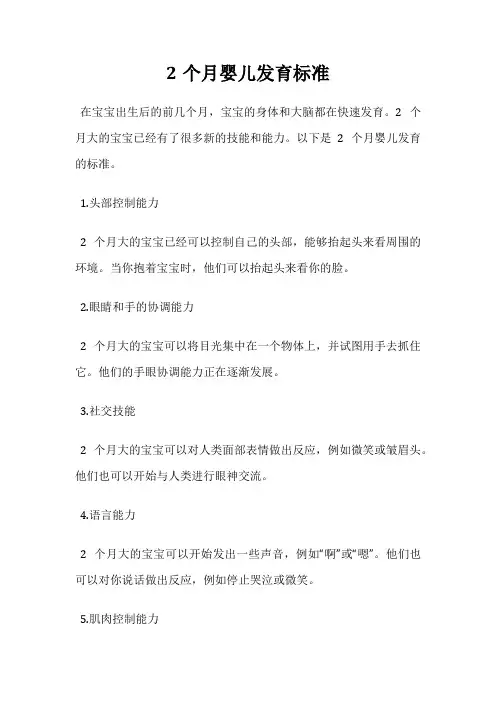 2 个月婴儿发育标准

在宝宝出生后的前几个月，宝宝的身体和大脑都在快速发育。2 个月大的宝宝已经有了很多新的技能和能力。以下是 2 个月婴儿发育的标准。

1.头部控制能力

2 个月大的宝宝已经可以控制自己的头部，能够抬起头来看周围的环境。当你抱着宝宝时，他们可以抬起头来看你的脸。

2.眼睛和手的协调能力

2 个月大的宝宝可以将目光集中在一个物体上，并试图用手去抓住它。他们的手眼协调能力正在逐渐发展。

3.社交技能

2 个月大的宝宝可以对人类面部表情做出反应，例如微笑或皱眉头。他们也可以开始与人类进行眼神交流。

4.语言能力

2 个月大的宝宝可以开始发出一些声音，例如“啊”或“嗯”。他们也可以对你说话做出反应，例如停止哭泣或微笑。

5.肌肉控制能力